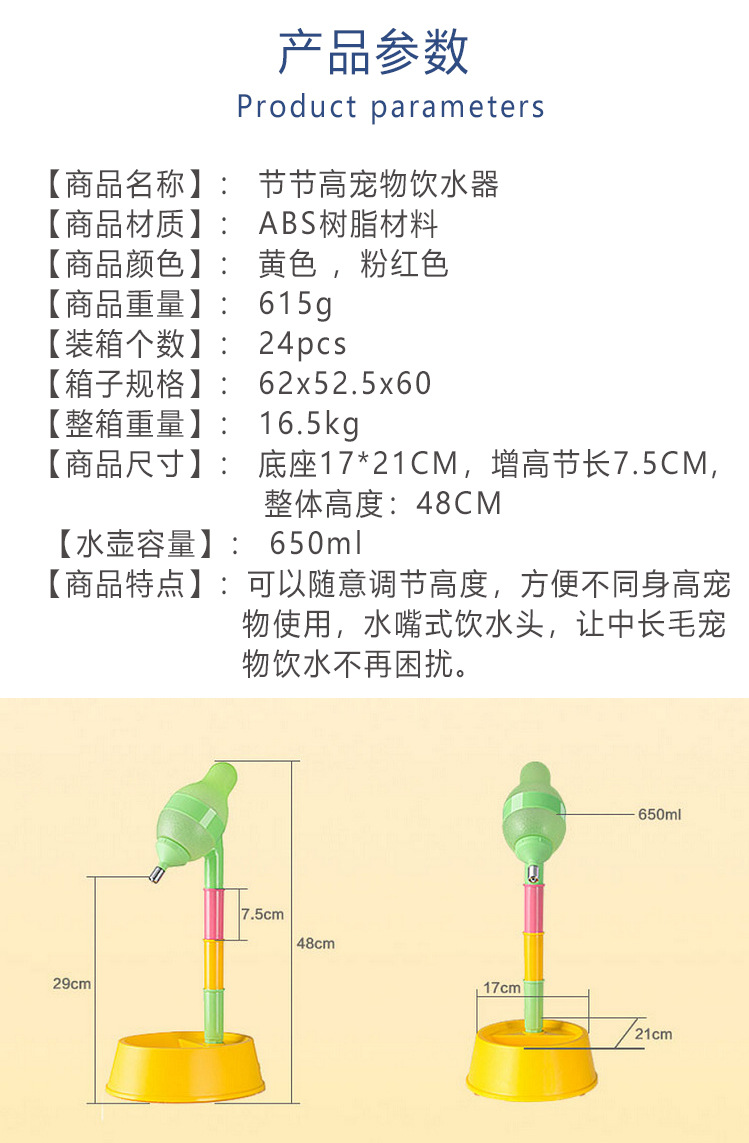 产品参数
Product parameters

【商品名称】： 节节高宠物饮水器
【商品材质】： ABS树脂材料
【商品颜色】： 黄色，粉红色
【商品重量】： 615g
【装箱个数】： 24pcs
【箱子规格】： 62x52.5x60
【整箱重量】： 16.5kg
【商品尺寸】： 底座17*21CM，增高节长7.5CM，整体高度：48CM
【水壶容量】： 650ml
【商品特点】：可以随意调节高度，方便不同身高宠物使用，水嘴式饮水头，让中长毛宠物饮水不再困扰。

7.5cm
48cm
29cm
650ml
17cm
21cm